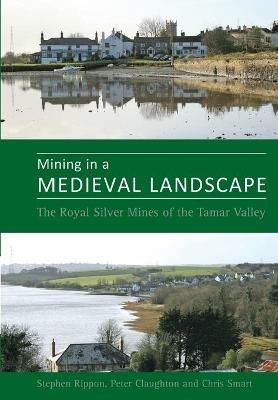 Mining in a
MEDIEVAL LANDSCAPE

The Royal Silver Mines of the Tamar Valley

Stephen Rippon, Peter Claughton and Chris Smart